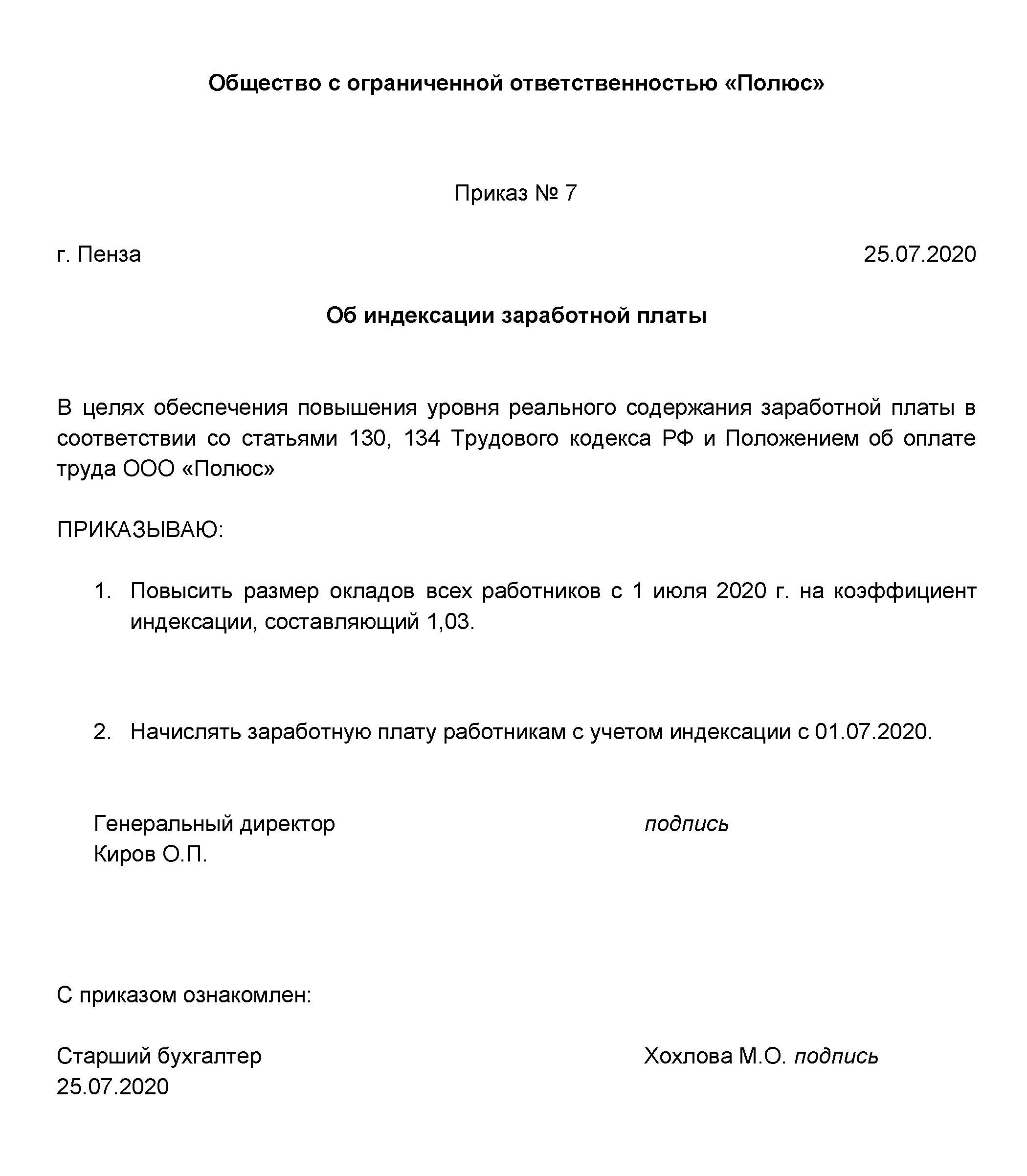 Общество с ограниченной ответственностью «Полюс»

Приказ № 7

г. Пенза

25.07.2020

Об индексации заработной платы

В целях обеспечения повышения уровня реального содержания заработной платы в соответствии со статьями 130, 134 Трудового кодекса РФ и Положением об оплате труда ООО «Полюс»

ПРИКАЗЫВАЮ:

1. Повысить размер окладов всех работников с 1 июля 2020 г. на коэффициент индексации, составляющий 1,03.

2. Начислять заработную плату работникам с учетом индексации с 01.07.2020.

Генеральный директор
Киров О.П.

подпись

С приказом ознакомлен:

Старший бухгалтер
25.07.2020

Хохлова М.О. подпись